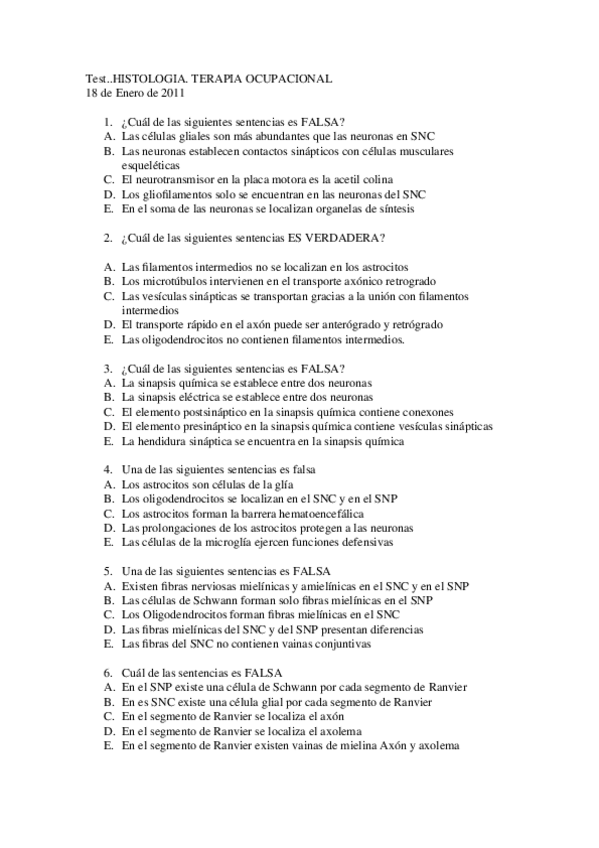 Test..HISTOLOGIA. TERAPIA OCUPACIONAL
18 de Enero de 2011

1. ¿Cuál de las siguientes sentencias es FALSA?
A. Las células gliales son más abundantes que las neuronas en SNC
B. Las neuronas establecen contactos sinápticos con células musculares esqueléticas
C. El neurotransmisor en la placa motora es la acetil colina
D. Los gliofilamentos solo se encuentran en las neuronas del SNC
E. En el soma de las neuronas se localizan organelas de síntesis

2. ¿Cuál de las siguientes sentencias ES VERDADERA?

A. Las filamentos intermedios no se localizan en los astrocitos
B. Los microtúbulos intervienen en el transporte axónico retrogrado
C. Las vesículas sinápticas se transportan gracias a la unión con filamentos intermedios
D. El transporte rápido en el axón puede ser anterógrado y retrógrado
E. Las oligodendrocitos no contienen filamentos intermedios.

3. ¿Cuál de las siguientes sentencias es FALSA?
A. La sinapsis química se establece entre dos neuronas
B. La sinapsis eléctrica se establece entre dos neuronas
C. El elemento postsináptico en la sinapsis química contiene conexones
D. El elemento presináptico en la sinapsis química contiene vesículas sinápticas
E. La hendidura sináptica se encuentra en la sinapsis química

4. Una de las siguientes sentencias es falsa
A. Los astrocitos son células de la glía
B. Los oligodendrocitos se localizan en el SNC y en el SNP
C. Los astrocitos forman la barrera hematoencefálica
D. Las prolongaciones de los astrocitos protegen a las neuronas
E. Las células de la microglía ejercen funciones defensivas

5. Una de las siguientes sentencias es FALSA
A. Existen fibras nerviosas mielínicas y amielínicas en el SNC y en el SNP
B. Las células de Schwann forman solo fibras mielínicas en el SNP
C. Los Oligodendrocitos forman fibras mielínicas en el SNC
D. Las fibras mielínicas del SNC y del SNP presentan diferencias
E. Las fibras del SNC no contienen vainas conjuntivas

6. Cuál de las sentencias es FALSA
A. En el SNP existe una célula de Schwann por cada segmento de Ranvier
B. En es SNC existe una célula glial por cada segmento de Ranvier
C. En el segmento de Ranvier se localiza el axón
D. En el segmento de Ranvier se localiza el axolema
E. En el segmento de Ranvier existen vainas de mielina Axón y axolema